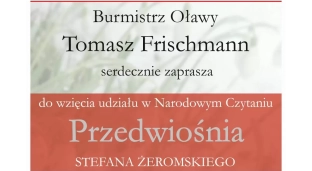 Burmistrz Oławy
Tomasz Frischmann
serdecznie zaprasza

do wzięcia udziału w Narodowym Czytaniu
Przedwiośnia
STEFANA ŻEROMSKIEGO